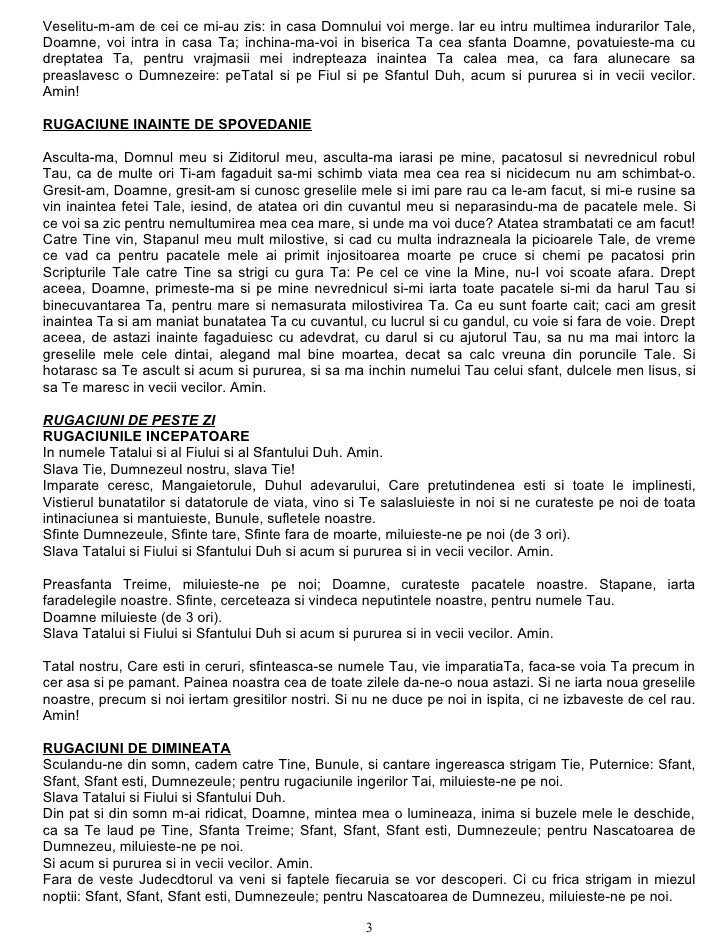 Veselitu-m-am de cei ce mi-au zis: in casa Domnului voi merge. Iar eu intru multimea indurarilor Tale, Doamne, voi intra in casa Ta; inchina-ma-voi in biserica Ta cea sfanta Doamne, povatuieste-ma cu dreptatea Ta, pentru vrajmasii mei indrepteaza inaintea Ta calea mea, ca fara alunecare sa preaslavesc o Dumnezeire: peTatal si pe Fiul si pe Sfantul Duh, acum si pururea si in vecii vecilor. Amin!

RUGACIUNE INAINTE DE SPOVEDANIE

Asculta-ma, Domnul meu si Ziditorul meu, asculta-ma iarasi pe mine, pacatosul si nevrednicul robul Tau, ca de multe ori Ti-am fagaduit sa-mi schimb viata mea cea rea si nicidecum nu am schimbat-o. Gresit-am, Doamne, gresit-am si cunosc greselile mele si imi pare rau ca le-am facut, si mi-e rusine sa vin inaintea fetei Tale, iesind, de atatea ori din cuvantul meu si neparasindu-ma de pacatele mele. Si ce voi sa zic pentru nemultumirea mea cea mare, si unde ma voi duce? Atatea strambatati ce am facut! Catre Tine vin, Stapanul meu mult milostive, si cad cu multa indrazneala la picioarele Tale, de vreme ce vad ca pentru pacatele mele ai primit injositoarea moarte pe cruce si chemi pe pacatosi prin Scripturile Tale catre Tine sa strigi cu gura Ta: Pe cel ce vine la Mine, nu-l voi scoate afara. Drept aceea, Doamne, primeste-ma si pe mine nevrednicul si-mi iarta toate pacatele si-mi da harul Tau si binecuvantarea Ta, pentru mare si nemasurata milostivirea Ta. Ca eu sunt foarte cait; caci am gresit inaintea Ta si am maniat bunatatea Ta cu cuvantul, cu lucrul si cu gandul, cu voie si fara de voie. Drept aceea, de astazi inainte fagaduiesc cu adevdrat, cu darul si cu ajutorul Tau, sa nu ma mai intorc la greselile mele cele dintai, alegand mal bine moartea, decat sa calc vreuna din poruncile Tale. Si hotarasc sa Te ascult si acum si pururea, si sa ma inchin numelui Tau celui sfant, dulcele men Iisus, si sa Te maresc in vecii vecilor. Amin.

RUGACIUNI DE PESTE ZI
RUGACIUNILE INCEPATOARE
In numele Tatalui si al Fiului si al Sfantului Duh. Amin.
Slava Tie, Dumnezeul nostru, slava Tie!
Imparate ceresc, Mangaietorule, Duhul adevarului, Care pretutindenea esti si toate le implinesti, Vistierul bunatatilor si datatorule de viata, vino si Te salasluieste in noi si ne curateste pe noi de toata intinaciunea si mantuieste, Bunule, sufletele noastre.
Sfinte Dumnezeule, Sfinte tare, Sfinte fara de moarte, miluieste-ne pe noi (de 3 ori).
Slava Tatalui si Fiului si Sfantului Duh si acum si pururea si in vecii vecilor. Amin.

Preasfanta Treime, miluieste-ne pe noi; Doamne, curateste pacatele noastre. Stapane, iarta faradelegile noastre. Sfinte, cerceteaza si vindeca neputintele noastre, pentru numele Tau.
Doamne miluieste (de 3 ori).
Slava Tatalui si Fiului si Sfantului Duh si acum si pururea si in vecii vecilor. Amin.

Tatal nostru, Care esti in ceruri, sfinteasca-se numele Tau, vie imparatiaTa, faca-se voia Ta precum in cer asa si pe pamant. Painea noastra cea de toate zilele da-ne-o noua astazi. Si ne iarta noua greselile noastre, precum si noi iertam gresitilor nostri. Si nu ne duce pe noi in ispita, ci ne izbaveste de cel rau. Amin!

RUGACIUNI DE DIMINEATA
Sculandu-ne din somn, cadem catre Tine, Bunule, si cantare ingereasca strigam Tie, Puternice: Sfant, Sfant, Sfant esti, Dumnezeule; pentru rugaciunile ingerilor Tai, miluieste-ne pe noi.
Slava Tatalui si Fiului si Sfantului Duh.
Din pat si din somn m-ai ridicat, Doamne, mintea mea o lumineaza, inima si buzele mele le deschide, ca sa Te laud pe Tine, Sfanta Treime; Sfant, Sfant, Sfant esti, Dumnezeule; pentru Nascatoarea de Dumnezeu, miluieste-ne pe noi.
Si acum si pururea si in vecii vecilor. Amin.
Fara de veste Judecdtorul va veni si faptele fiecaruia se vor descoperi. Ci cu frica strigam in miezul noptii: Sfant, Sfant, Sfant esti, Dumnezeule; pentru Nascatoarea de Dumnezeu, miluieste-ne pe noi.

3